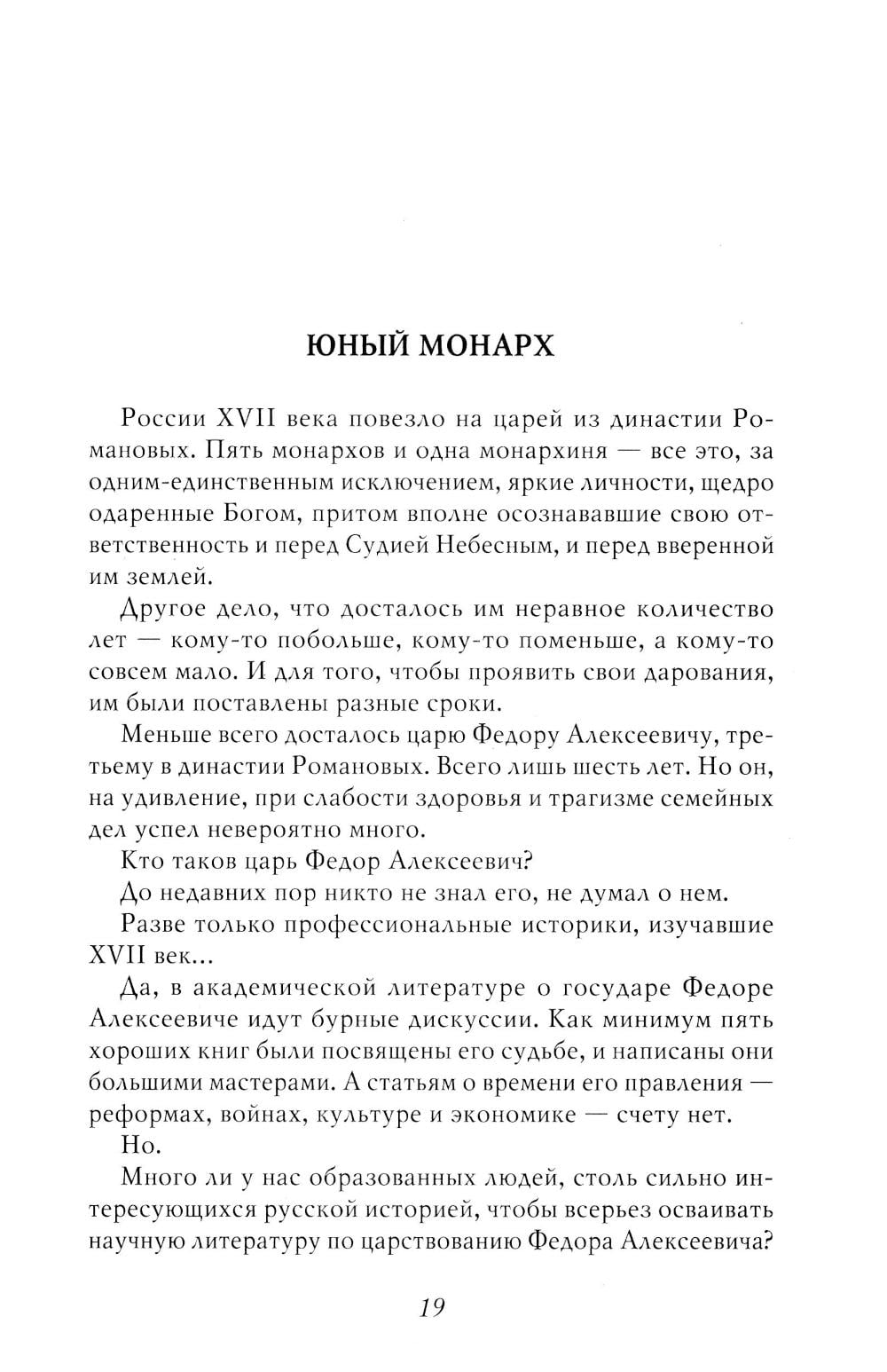 ЮНЫЙ МОНАРХ

России XVII века повезло на царей из династии Романовых. Пять монархов и одна монархиня — все это, за одним-единственным исключением, яркие личности, щедро одаренные Богом, притом вполне осознававшие свою ответственность и перед Судией Небесным, и перед вверенной им землей.

Другое дело, что досталось им неравное количество лет — кому-то побольше, кому-то поменьше, а кому-то совсем мало. И для того, чтобы проявить свои дарования, им были поставлены разные сроки.

Меньше всего досталось царю Федору Алексеевичу, третьему в династии Романовых. Всего лишь шесть лет. Но он, на удивление, при слабости здоровья и трагизме семейных дел успел невероятно много.

Кто таков царь Федор Алексеевич?

До недавних пор никто не знал его, не думал о нем.

Разве только профессиональные историки, изучавшие XVII век...

Да, в академической литературе о государе Федоре Алексеевиче идут бурные дискуссии. Как минимум пять хороших книг были посвящены его судьбе, и написаны они большими мастерами. А статьям о времени его правления — реформах, войнах, культуре и экономике — счету нет.

Но.

Много ли у нас образованных людей, столь сильно интересующихся русской историей, чтобы всерьез осваивать научную литературу по царствованию Федора Алексеевича?

19